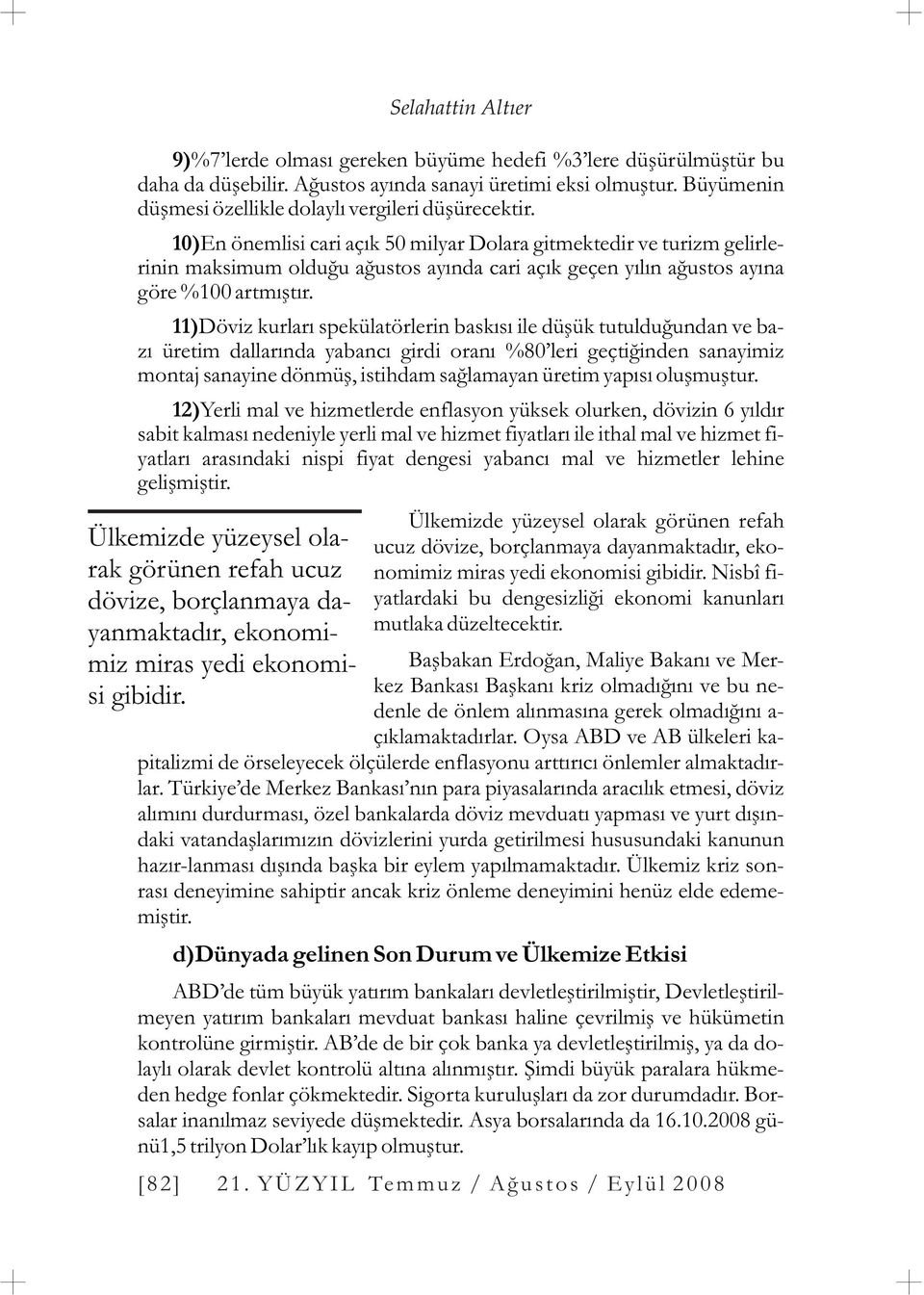 Selahattin Altıer

9)%7'lerde olması gereken büyüme hedefi %3'lere düşürülmüştür bu daha da düşebilir. Ağustos ayında sanayi üretimi eksi olmuştur. Büyümenin düşmesi özellikle dolaylı vergileri düşürecektir.

10)En önemlisi cari açık 50 milyar Dolara gitmektedir ve turizm gelirlerinin maksimum olduğu ağustos ayında cari açık geçen yılın ağustos ayına göre %100 artmıştır.

11)Döviz kurları spekülatörlerin baskısı ile düşük tutulduğundan ve bazı üretim dallarında yabancı girdi oranı %80'leri geçtiğinden sanayimiz montaj sanayine dönmüş, istihdam sağlamayan üretim yapısı oluşmuştur.

12)Yerli mal ve hizmetlerde enflasyon yüksek olurken, dövizin 6 yıldır sabit kalması nedeniyle yerli mal ve hizmet fiyatları ile ithal mal ve hizmet fiyatları arasındaki nispi fiyat dengesi yabancı mal ve hizmetler lehine gelişmiştir.

Ülkemizde yüzeysel olarak görünen refah ucuz dövize, borçlanmaya dayanmaktadır, ekonomimiz miras yedi ekonomisi gibidir.

Ülkemizde yüzeysel olarak görünen refah ucuz dövize, borçlanmaya dayanmaktadır, ekonomimiz miras yedi ekonomisi gibidir. Nisbî fiyatlardaki bu dengesizliği ekonomi kanunları mutlaka düzeltecektir.

Başbakan Erdoğan, Maliye Bakanı ve Merkez Bankası Başkanı kriz olmadığını ve bu nedenle de önlem alınmasına gerek olmadığını açıklamaktadırlar. Oysa ABD ve AB ülkeleri kapitalizmi de örseleyecek ölçülerde enflasyonu arttırıcı önlemler almaktadırlar. Türkiye'de Merkez Bankası'nın para piyasalarında aracılık etmesi, döviz alımını durdurması, özel bankalarda döviz mevduatı yapması ve yurt dışındaki vatandaşlarımızın dövizlerini yurda getirilmesi hususundaki kanunun hazır-lanması dışında başka bir eylem yapılmamaktadır. Ülkemiz kriz sonrası deneyimine sahiptir ancak kriz önleme deneyimini henüz elde edememiştir.

d)Dünyada gelinen Son Durum ve Ülkemize Etkisi

ABD'de tüm büyük yatırım bankaları devletleştirilmiştir, Devletleştirilmeyen yatırım bankaları mevduat bankası haline çevrilmiş ve hükümetin kontrolüne girmiştir. AB'de de bir çok banka ya devletleştirilmiş, ya da dolaylı olarak devlet kontrolü altına alınmıştır. Şimdi büyük paralara hükmeden hedge fonlar çökmektedir. Sigorta kuruluşları da zor durumdadır. Borsalar inanılmaz seviyede düşmektedir. Asya borsalarında da 16.10.2008 günü1,5 trilyon Dolar'lık kayıp olmuştur.

[82] 21. YÜZYIL Temmuz / Ağustos / Eylül 2008